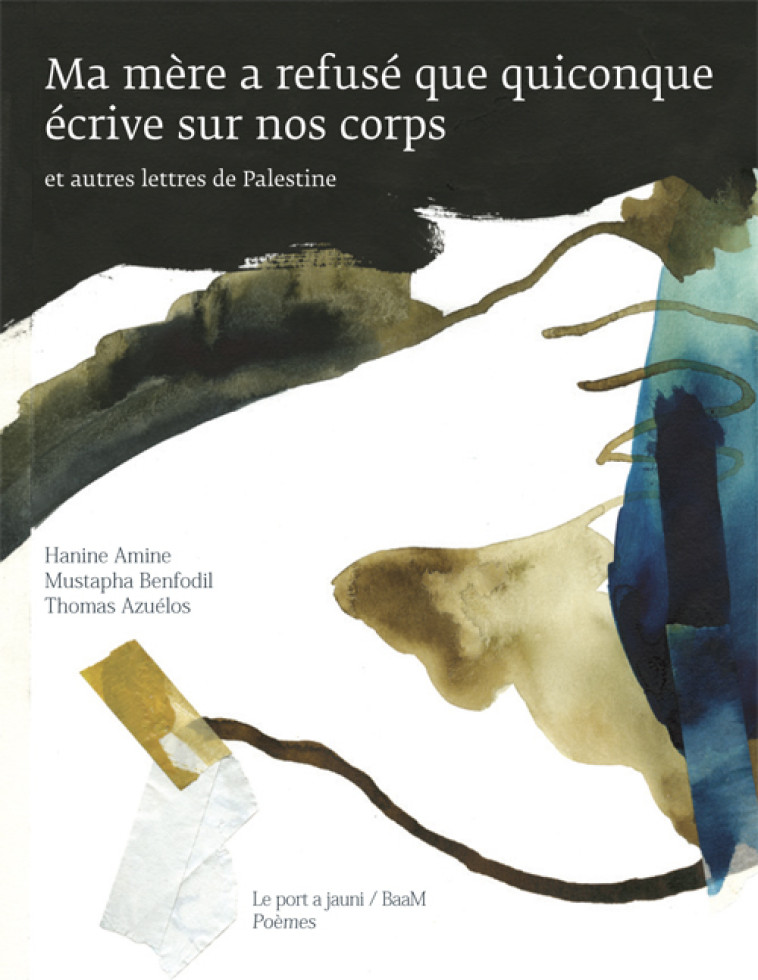 Ma mère a refusé que quiconque écrive sur nos corps

et autres lettres de Palestine

Hanine Amine
Mustapha Benfodil
Thomas Azuélos

Le port a jauni / BaaM
Poèmes